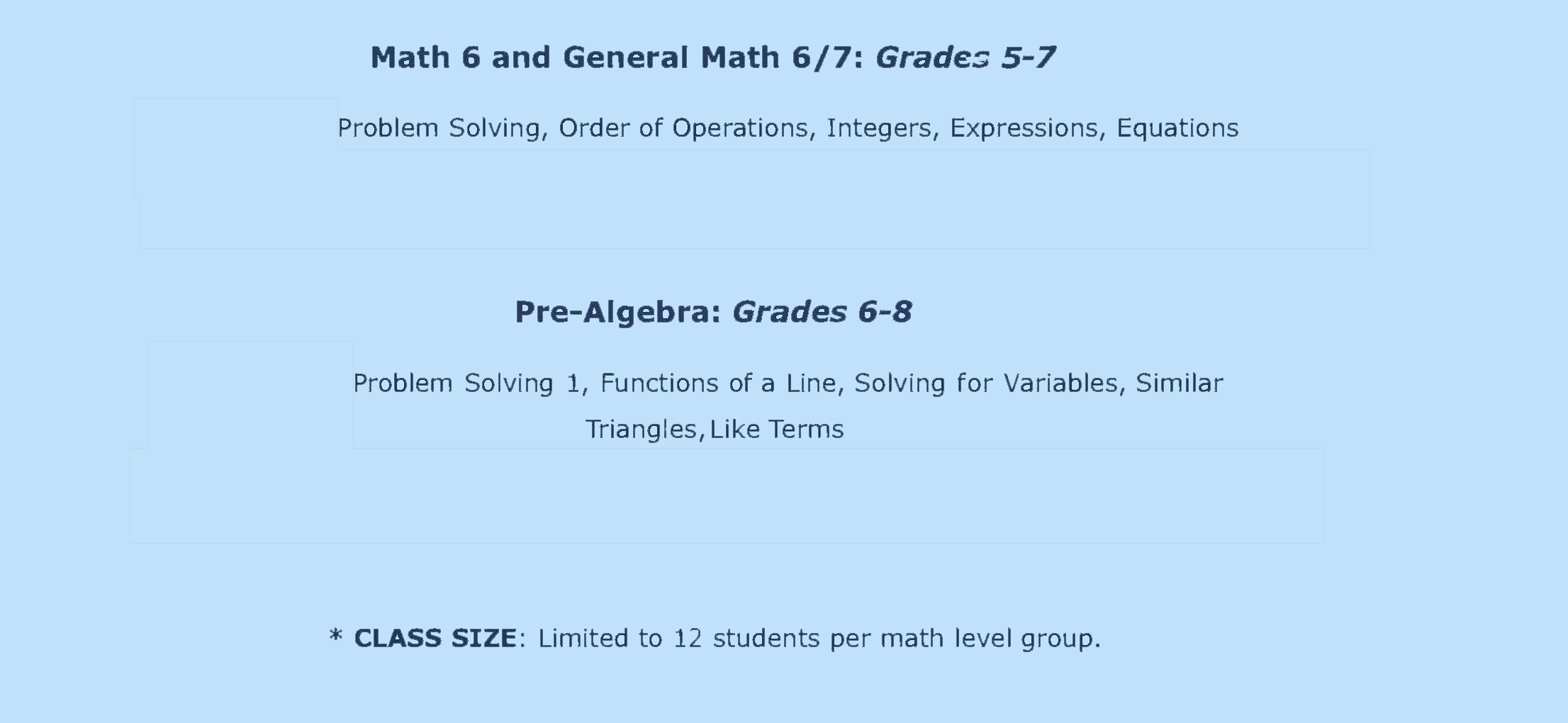 Math 6 and General Math 6/7: Grades 5-7

Problem Solving, Order of Operations, Integers, Expressions, Equations

Pre-Algebra: Grades 6-8

Problem Solving 1, Functions of a Line, Solving for Variables, Similar Triangles, Like Terms

* CLASS SIZE: Limited to 12 students per math level group.